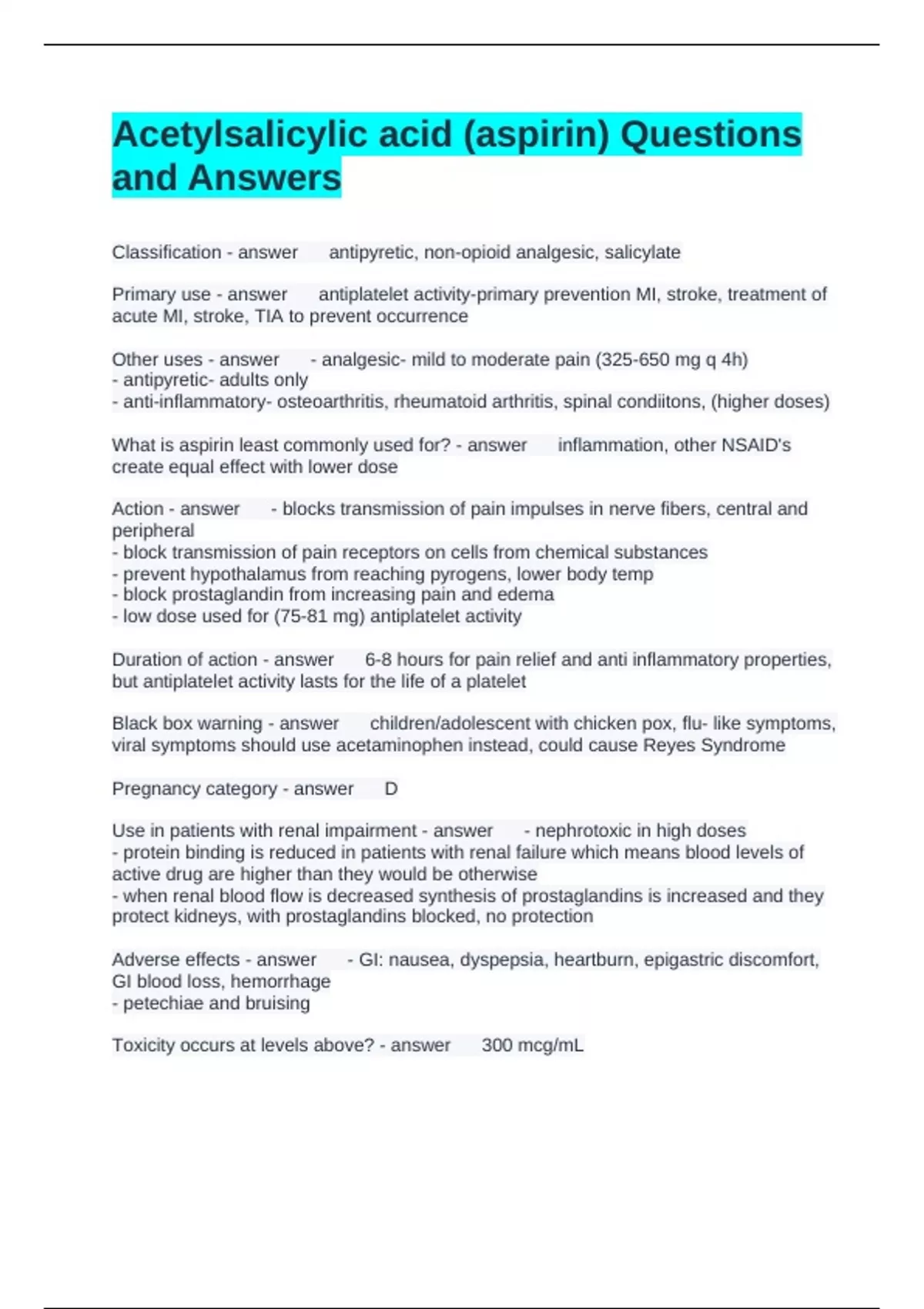 Acetylsalicylic acid (aspirin) Questions and Answers

Classification - answer antipyretic, non-opioid analgesic, salicylate

Primary use - answer antiplatelet activity-primary prevention MI, stroke, treatment of acute MI, stroke, TIA to prevent occurrence

Other uses - answer - analgesic- mild to moderate pain (325-650 mg q 4h)
- antipyretic- adults only
- anti-inflammatory- osteoarthritis, rheumatoid arthritis, spinal condiitons, (higher doses)

What is aspirin least commonly used for? - answer inflammation, other NSAID's create equal effect with lower dose

Action - answer - blocks transmission of pain impulses in nerve fibers, central and peripheral
- block transmission of pain receptors on cells from chemical substances
- prevent hypothalamus from reaching pyrogens, lower body temp
- block prostaglandin from increasing pain and edema
- low dose used for (75-81 mg) antiplatelet activity

Duration of action - answer 6-8 hours for pain relief and anti inflammatory properties, but antiplatelet activity lasts for the life of a platelet

Black box warning - answer children/adolescent with chicken pox, flu- like symptoms, viral symptoms should use acetaminophen instead, could cause Reyes Syndrome

Pregnancy category - answer D

Use in patients with renal impairment - answer - nephrotoxic in high doses
- protein binding is reduced in patients with renal failure which means blood levels of active drug are higher than they would be otherwise
- when renal blood flow is decreased synthesis of prostaglandins is increased and they protect kidneys, with prostaglandins blocked, no protection

Adverse effects - answer - GI: nausea, dyspepsia, heartburn, epigastric discomfort, GI blood loss, hemorrhage
- petechiae and bruising

Toxicity occurs at levels above? - answer 300 mcg/mL